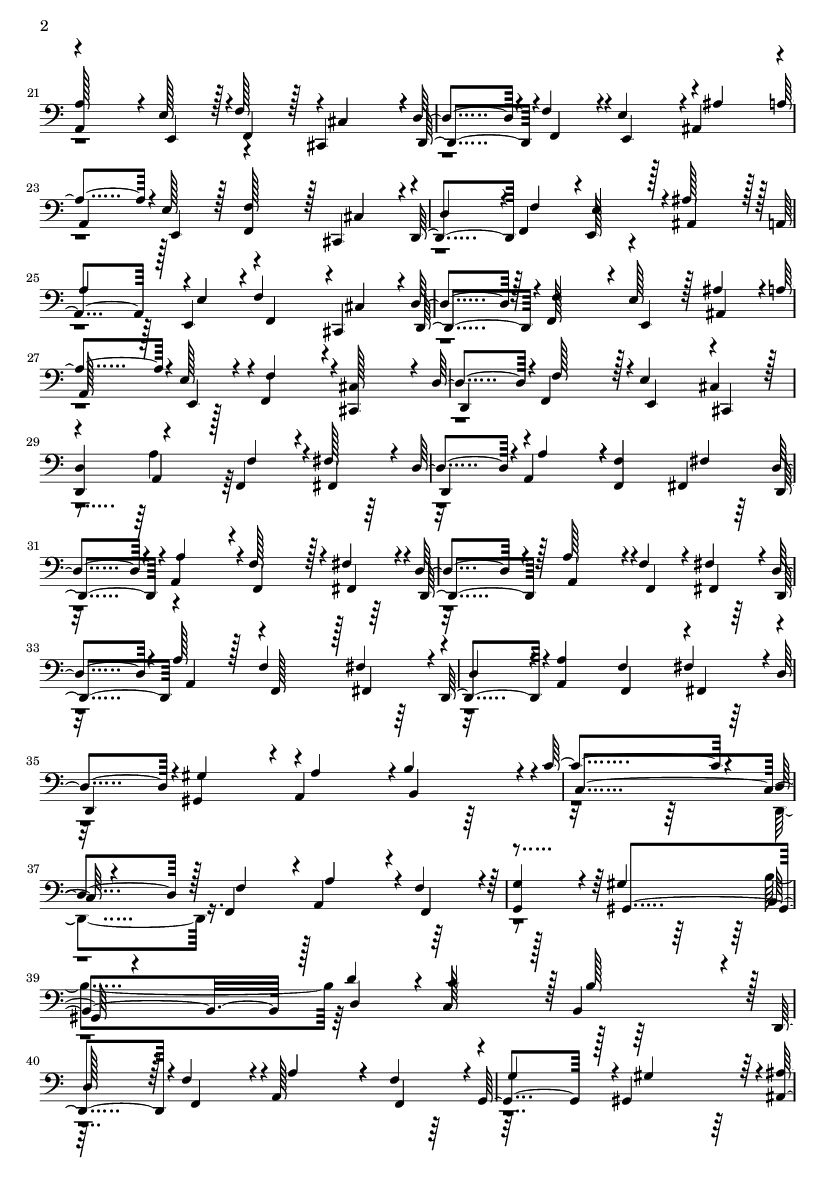 2

21

23

25

27

29

31

33

35

37

39

40